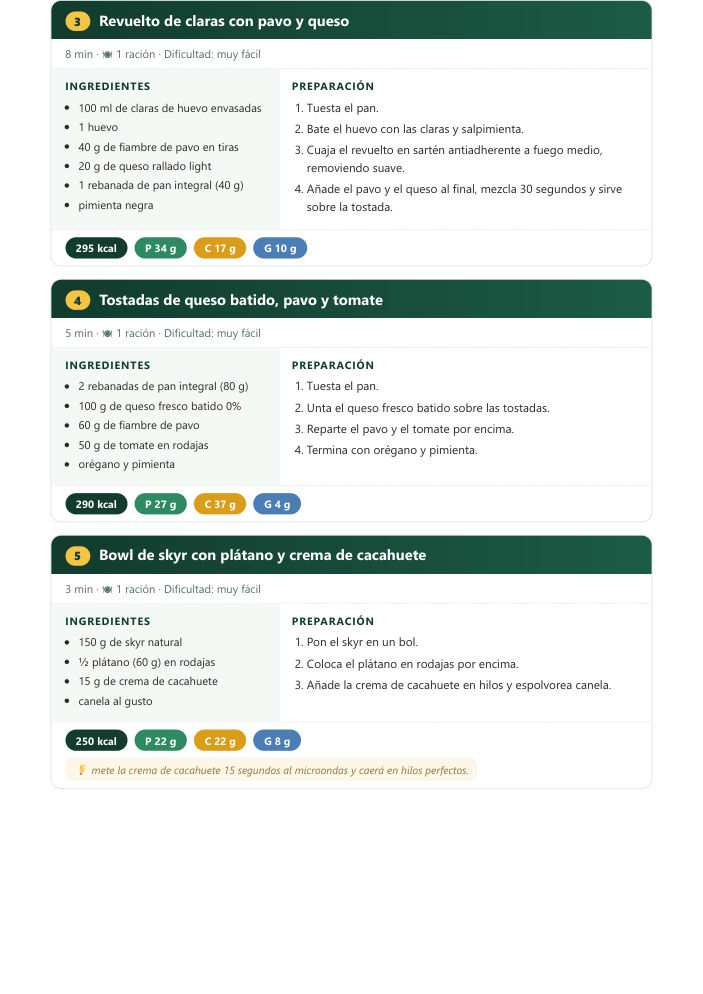 3 Revuelto de claras con pavo y queso

8 min · 1 ración · Dificultad: muy fácil

INGREDIENTES
• 100 ml de claras de huevo envasadas
• 1 huevo
• 40 g de fiambre de pavo en tiras
• 20 g de queso rallado light
• 1 rebanada de pan integral (40 g)
• pimienta negra

PREPARACIÓN
1. Tuesta el pan.
2. Bate el huevo con las claras y salpimienta.
3. Cuaja el revuelto en sartén antiadherente a fuego medio, removiendo suave.
4. Añade el pavo y el queso al final, mezcla 30 segundos y sirve sobre la tostada.

295 kcal P 34 g C 17 g G 10 g

4 Tostadas de queso batido, pavo y tomate

5 min · 1 ración · Dificultad: muy fácil

INGREDIENTES
• 2 rebanadas de pan integral (80 g)
• 100 g de queso fresco batido 0%
• 60 g de fiambre de pavo
• 50 g de tomate en rodajas
• orégano y pimienta

PREPARACIÓN
1. Tuesta el pan.
2. Unta el queso fresco batido sobre las tostadas.
3. Reparte el pavo y el tomate por encima.
4. Termina con orégano y pimienta.

290 kcal P 27 g C 37 g G 4 g

5 Bowl de skyr con plátano y crema de cacahuete

3 min · 1 ración · Dificultad: muy fácil

INGREDIENTES
• 150 g de skyr natural
• ½ plátano (60 g) en rodajas
• 15 g de crema de cacahuete
• canela al gusto

PREPARACIÓN
1. Pon el skyr en un bol.
2. Coloca el plátano en rodajas por encima.
3. Añade la crema de cacahuete en hilos y espolvorea canela.

250 kcal P 22 g C 22 g G 8 g

mete la crema de cacahuete 15 segundos al microondas y caerá en hilos perfectos.